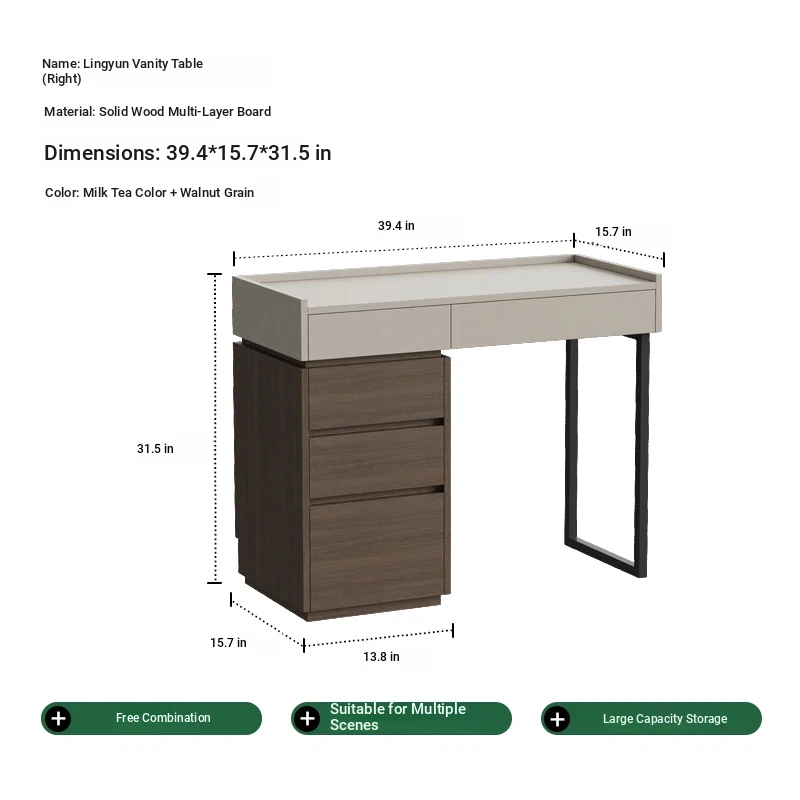 Name: Lingyun Vanity Table (Right)

Material: Solid Wood Multi-Layer Board

Dimensions: 39.4*15.7*31.5 in

Color: Milk Tea Color + Walnut Grain

39.4 in

15.7 in

31.5 in

15.7 in

13.8 in

Free Combination

Suitable for Multiple Scenes

Large Capacity Storage